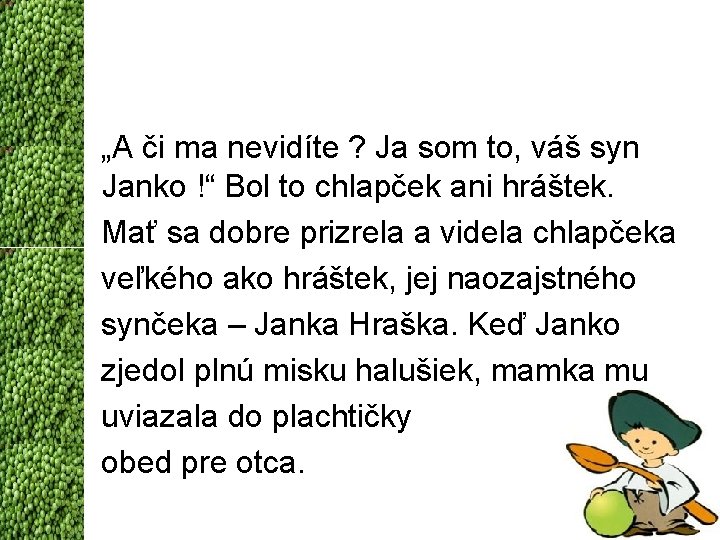 „A či ma nevidíte ? Ja som to, váš syn Janko !“ Bol to chlapček ani hráštek. Mať sa dobre prizrela a videla chlapčeka veľkého ako hráštek, jej naozajstného synčeka – Janka Hraška. Keď Janko zjedol plnú misku halušiek, mamka mu uviazala do plachtičky obed pre otca.